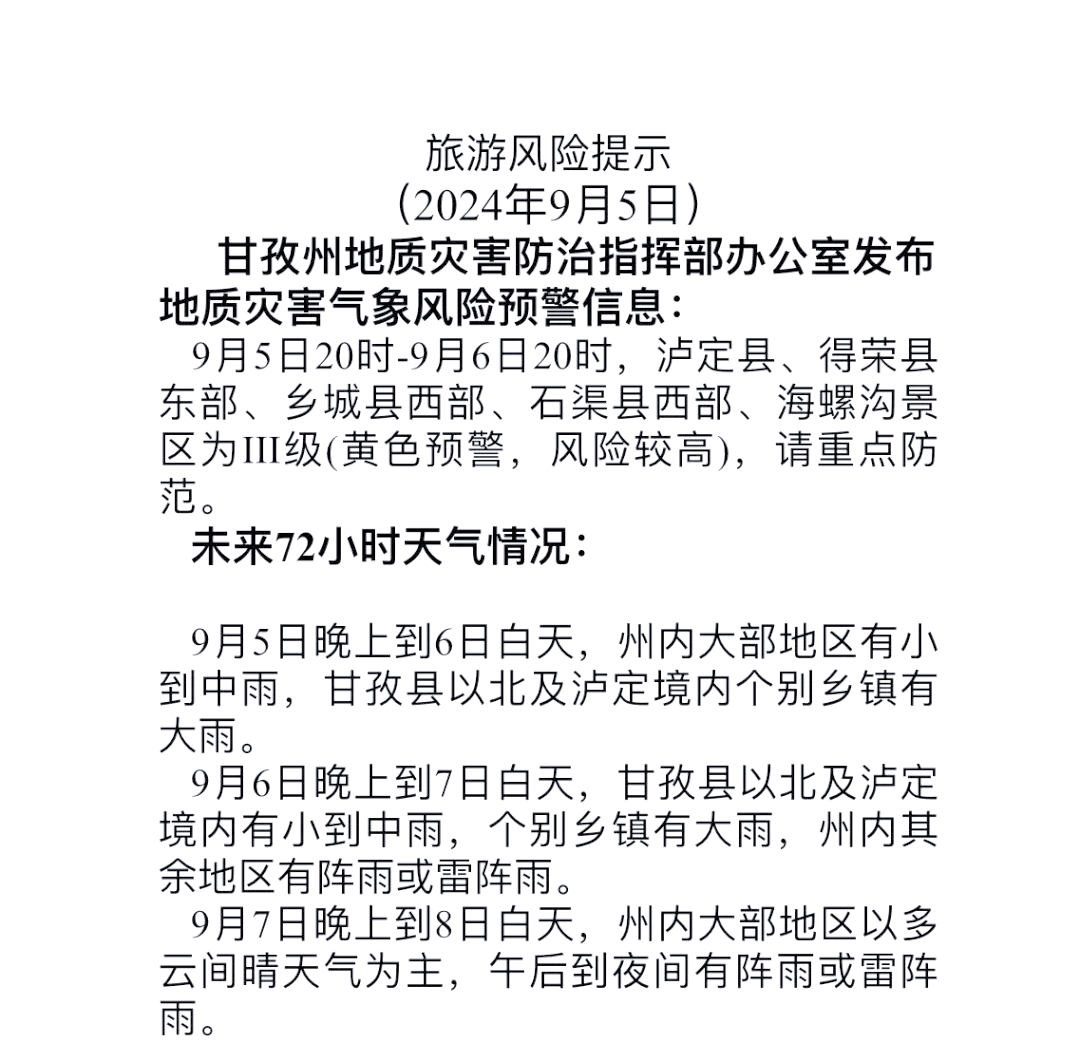 旅游风险提示
（2024年9月5日）

甘孜州地质灾害防治指挥部办公室发布地质灾害气象风险预警信息：

9月5日20时-9月6日20时，泸定县、得荣县东部、乡城县西部、石渠县西部、海螺沟景区为III级(黄色预警，风险较高)，请重点防范。

未来72小时天气情况：

9月5日晚上到6日白天，州内大部地区有小到中雨，甘孜县以北及泸定境内个别乡镇有大雨。

9月6日晚上到7日白天，甘孜县以北及泸定境内有小到中雨，个别乡镇有大雨，州内其余地区有阵雨或雷阵雨。

9月7日晚上到8日白天，州内大部地区以多云间晴天气为主，午后到夜间有阵雨或雷阵雨。